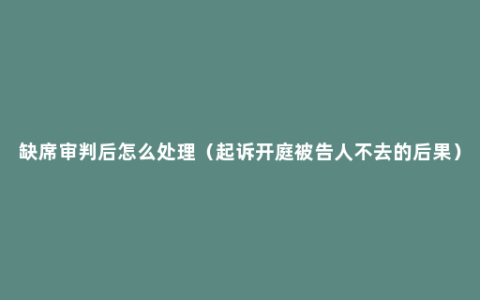 缺席审判后怎么处理（起诉开庭被告人不去的后果）